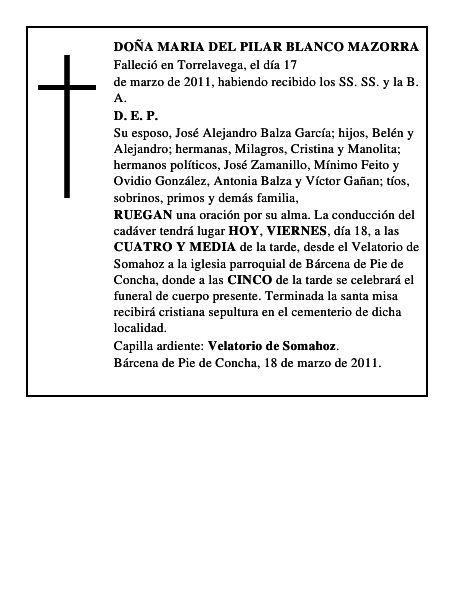 DOÑA MARIA DEL PILAR BLANCO MAZORRA

Falleció en Torrelavega, el día 17
de marzo de 2011, habiendo recibido los SS. SS. y la B. A.

D. E. P.

Su esposo, José Alejandro Balza García; hijos, Belén y Alejandro; hermanas, Milagros, Cristina y Manolita; hermanos políticos, José Zamanillo, Mínimo Feito y Ovidio González, Antonia Balza y Víctor Gañan; tíos, sobrinos, primos y demás familia,

RUEGAN una oración por su alma. La conducción del cadáver tendrá lugar HOY, VIERNES, día 18, a las CUATRO Y MEDIA de la tarde, desde el Velatorio de Somahoz a la iglesia parroquial de Bárcena de Pie de Concha, donde a las CINCO de la tarde se celebrará el funeral de cuerpo presente. Terminada la santa misa recibirá cristiana sepultura en el cementerio de dicha localidad.

Capilla ardiente: Velatorio de Somahoz.

Bárcena de Pie de Concha, 18 de marzo de 2011.